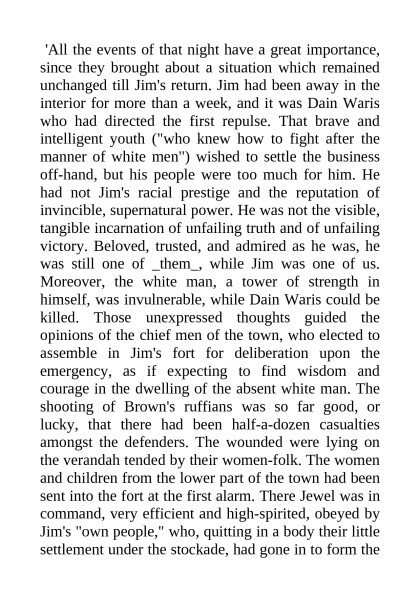 'All the events of that night have a great importance, since they brought about a situation which remained unchanged till Jim's return. Jim had been away in the interior for more than a week, and it was Dain Waris who had directed the first repulse. That brave and intelligent youth ("who knew how to fight after the manner of white men") wished to settle the business off-hand, but his people were too much for him. He had not Jim's racial prestige and the reputation of invincible, supernatural power. He was not the visible, tangible incarnation of unfailing truth and of unfailing victory. Beloved, trusted, and admired as he was, he was still one of _them_, while Jim was one of us. Moreover, the white man, a tower of strength in himself, was invulnerable, while Dain Waris could be killed. Those unexpressed thoughts guided the opinions of the chief men of the town, who elected to assemble in Jim's fort for deliberation upon the emergency, as if expecting to find wisdom and courage in the dwelling of the absent white man. The shooting of Brown's ruffians was so far good, or lucky, that there had been half-a-dozen casualties amongst the defenders. The wounded were lying on the verandah tended by their women-folk. The women and children from the lower part of the town had been sent into the fort at the first alarm. There Jewel was in command, very efficient and high-spirited, obeyed by Jim's "own people," who, quitting in a body their little settlement under the stockade, had gone in to form the